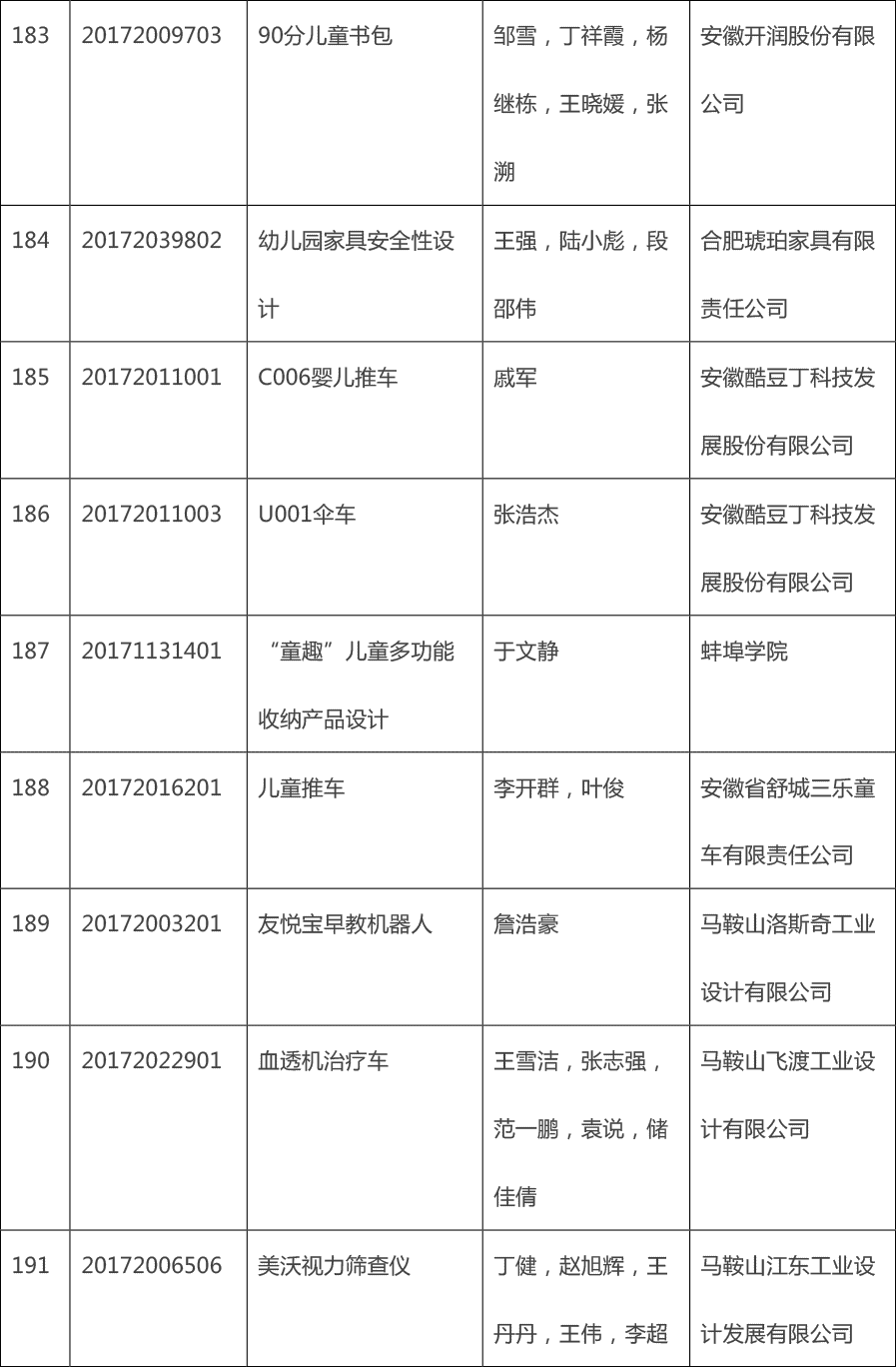 | 183 | 20172009703 | 90分儿童书包 | 邹雪，丁祥霞，杨继栋，王晓媛，张溯 | 安徽开润股份有限公司 |
|---|---|---|---|---|
| 184 | 20172039802 | 幼儿园家具安全性设计 | 王强，陆小彪，段邵伟 | 合肥琥珀家具有限责任公司 |
| 185 | 20172011001 | C006婴儿推车 | 戚军 | 安徽酷豆丁科技发展股份有限公司 |
| 186 | 20172011003 | U001伞车 | 张浩杰 | 安徽酷豆丁科技发展股份有限公司 |
| 187 | 20171131401 | “童趣”儿童多功能收纳产品设计 | 于文静 | 蚌埠学院 |
| 188 | 20172016201 | 儿童推车 | 李开群，叶俊 | 安徽省舒城三乐童车有限责任公司 |
| 189 | 20172003201 | 友悦宝早教机器人 | 詹浩豪 | 马鞍山洛斯奇工业设计有限公司 |
| 190 | 20172022901 | 血透机治疗车 | 王雪洁，张志强，范一鹏，袁说，储佳倩 | 马鞍山飞渡工业设计有限公司 |
| 191 | 20172006506 | 美沃视力筛查仪 | 丁健，赵旭辉，王丹丹，王伟，李超 | 马鞍山江东工业设计发展有限公司 |